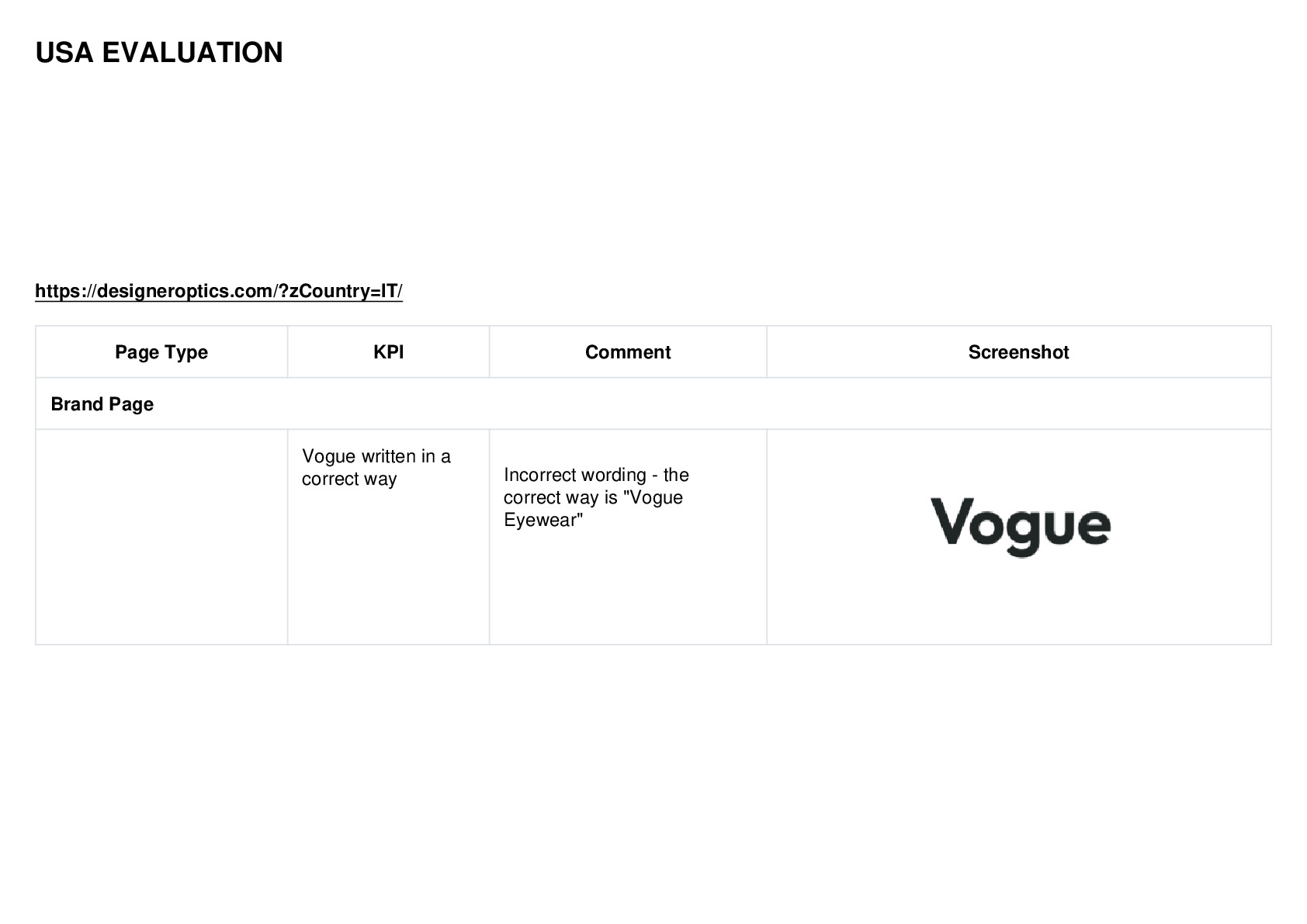 USA EVALUATION

https://designeroptics.com/?zCountry=IT/

| Page Type | KPI | Comment | Screenshot |
|---|---|---|---|
| Brand Page | | | |
| | Vogue written in a correct way | Incorrect wording - the correct way is "Vogue Eyewear" | Vogue |